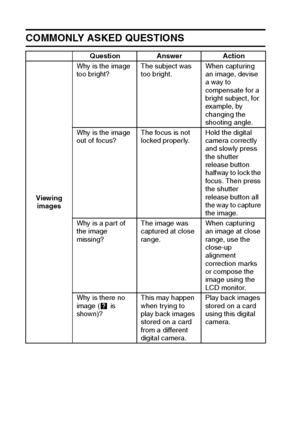 COMMONLY ASKED QUESTIONS

| | Question | Answer | Action |
|---|---|---|---|
| Viewing images | Why is the image too bright? | The subject was too bright. | When capturing an image, devise a way to compensate for a bright subject, for example, by changing the shooting angle. |
| | Why is the image out of focus? | The focus is not locked properly. | Hold the digital camera correctly and slowly press the shutter release button halfway to lock the focus. Then press the shutter release button all the way to capture the image. |
| | Why is a part of the image missing? | The image was captured at close range. | When capturing an image at close range, use the close-up alignment correction marks or compose the image using the LCD monitor. |
| | Why is there no image (? is shown)? | This may happen when trying to play back images stored on a card from a different digital camera. | Play back images stored on a card using this digital camera. |